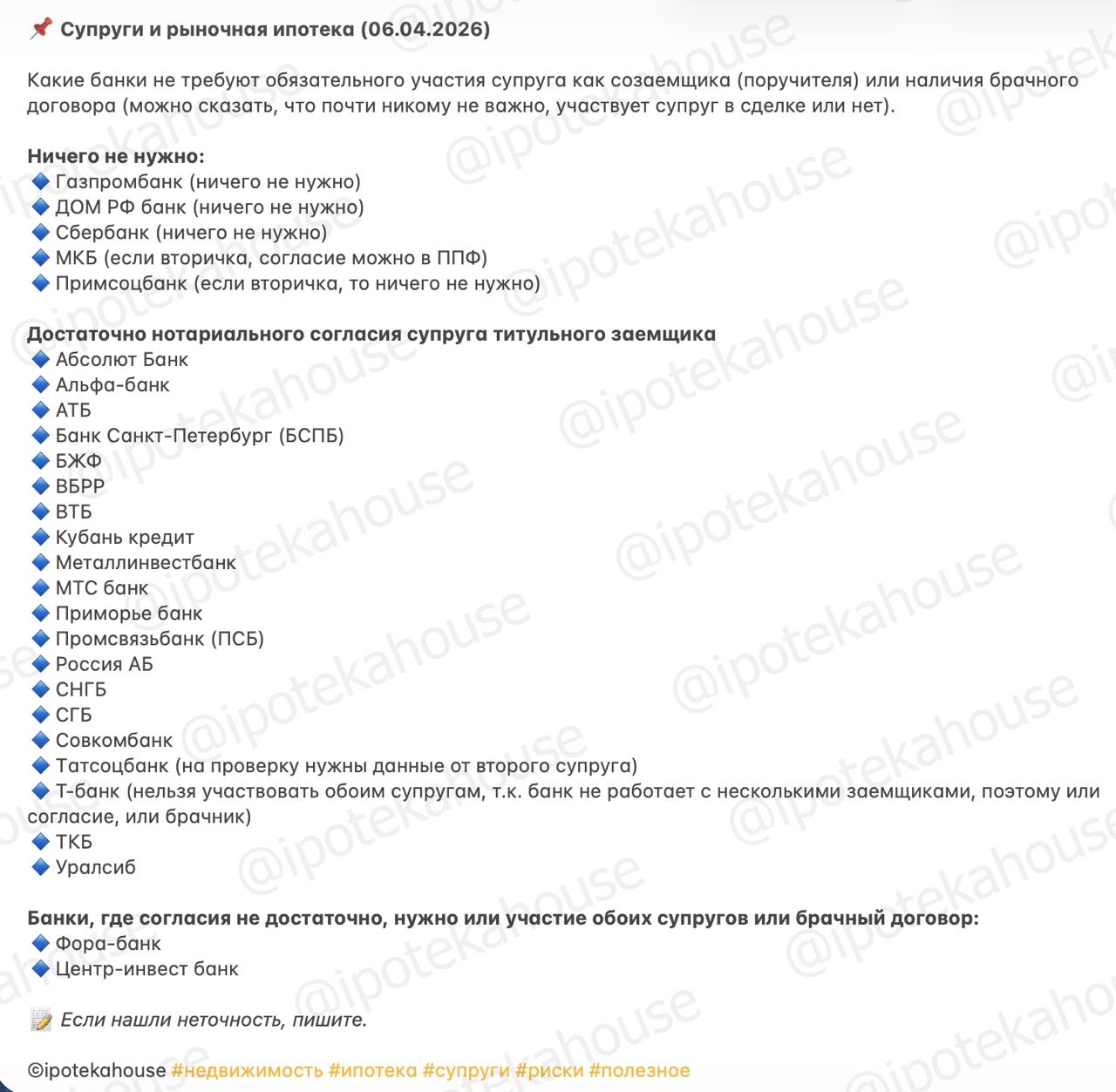 📌 Супруги и рыночная ипотека (06.04.2026)

Какие банки не требуют обязательного участия супруга как созаемщика (поручителя) или наличия брачного договора (можно сказать, что почти никому не важно, участвует супруг в сделке или нет).

Ничего не нужно:
🔷 Газпромбанк (ничего не нужно)
🔷 ДОМ РФ банк (ничего не нужно)
🔷 Сбербанк (ничего не нужно)
🔷 МКБ (если вторичка, согласие можно в ППФ)
🔷 Примсоцбанк (если вторичка, то ничего не нужно)

Достаточно нотариального согласия супруга титульного заемщика
🔷 Абсолют Банк
🔷 Альфа-банк
🔷 АТБ
🔷 Банк Санкт-Петербург (БСПБ)
🔷 БЖФ
🔷 ВБРР
🔷 ВТБ
🔷 Кубань кредит
🔷 Металлинвестбанк
🔷 МТС банк
🔷 Приморье банк
🔷 Промсвязьбанк (ПСБ)
🔷 Россия АБ
🔷 СНГБ
🔷 СГБ
🔷 Совкомбанк
🔷 Татсоцбанк (на проверку нужны данные от второго супруга)
🔷 Т-банк (нельзя участвовать обоим супругам, т.к. банк не работает с несколькими заемщиками, поэтому или согласие, или брачник)
🔷 ТКБ
🔷 Уралсиб

Банки, где согласия не достаточно, нужно или участие обоих супругов или брачный договор:
🔷 Фора-банк
🔷 Центр-инвест банк

📝 Если нашли неточность, пишите.

©ipotekahouse #недвижимость #ипотека #супруги #риски #полезное

@ipotekahouse